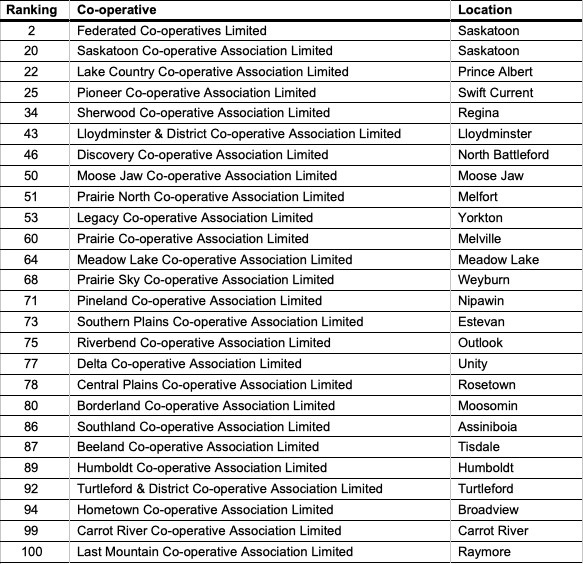 | Ranking | Co-operative | Location |
|---|---|---|
| 2 | Federated Co-operatives Limited | Saskatoon |
| 20 | Saskatoon Co-operative Association Limited | Saskatoon |
| 22 | Lake Country Co-operative Association Limited | Prince Albert |
| 25 | Pioneer Co-operative Association Limited | Swift Current |
| 34 | Sherwood Co-operative Association Limited | Regina |
| 43 | Lloydminster & District Co-operative Association Limited | Lloydminster |
| 46 | Discovery Co-operative Association Limited | North Battleford |
| 50 | Moose Jaw Co-operative Association Limited | Moose Jaw |
| 51 | Prairie North Co-operative Association Limited | Melfort |
| 53 | Legacy Co-operative Association Limited | Yorkton |
| 60 | Prairie Co-operative Association Limited | Melville |
| 64 | Meadow Lake Co-operative Association Limited | Meadow Lake |
| 68 | Prairie Sky Co-operative Association Limited | Weyburn |
| 71 | Pineland Co-operative Association Limited | Nipawin |
| 73 | Southern Plains Co-operative Association Limited | Estevan |
| 75 | Riverbend Co-operative Association Limited | Outlook |
| 77 | Delta Co-operative Association Limited | Unity |
| 78 | Central Plains Co-operative Association Limited | Rosetown |
| 80 | Borderland Co-operative Association Limited | Moosomin |
| 86 | Southland Co-operative Association Limited | Assiniboia |
| 87 | Beeland Co-operative Association Limited | Tisdale |
| 89 | Humboldt Co-operative Association Limited | Humboldt |
| 92 | Turtleford & District Co-operative Association Limited | Turtleford |
| 94 | Hometown Co-operative Association Limited | Broadview |
| 99 | Carrot River Co-operative Association Limited | Carrot River |
| 100 | Last Mountain Co-operative Association Limited | Raymore |